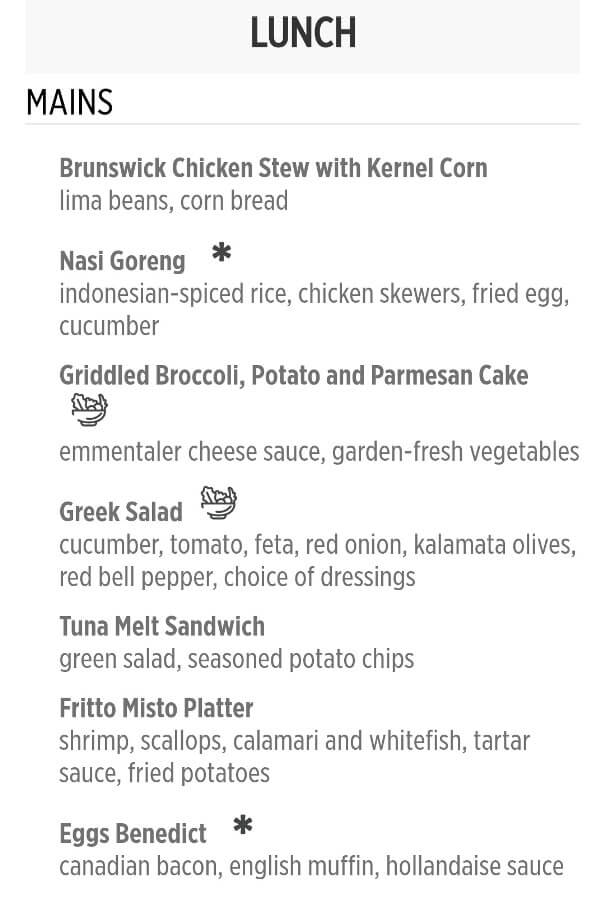 LUNCH

MAINS

Brunswick Chicken Stew with Kernel Corn
lima beans, corn bread

Nasi Goreng *
indonesian-spiced rice, chicken skewers, fried egg, cucumber

Griddled Broccoli, Potato and Parmesan Cake
emmentaler cheese sauce, garden-fresh vegetables

Greek Salad
cucumber, tomato, feta, red onion, kalamata olives, red bell pepper, choice of dressings

Tuna Melt Sandwich
green salad, seasoned potato chips

Fritto Misto Platter
shrimp, scallops, calamari and whitefish, tartar sauce, fried potatoes

Eggs Benedict *
canadian bacon, english muffin, hollandaise sauce